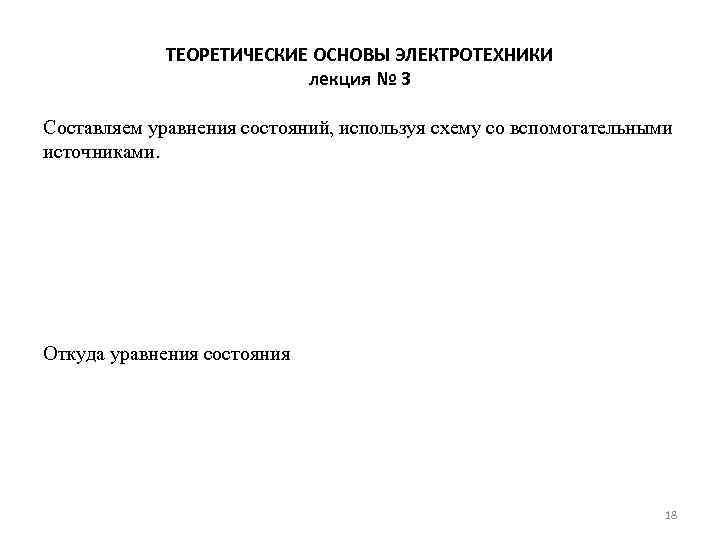 ТЕОРЕТИЧЕСКИЕ ОСНОВЫ ЭЛЕКТРОТЕХНИКИ
лекция № 3

Составляем уравнения состояний, используя схему со вспомогательными источниками.

Откуда уравнения состояния

18